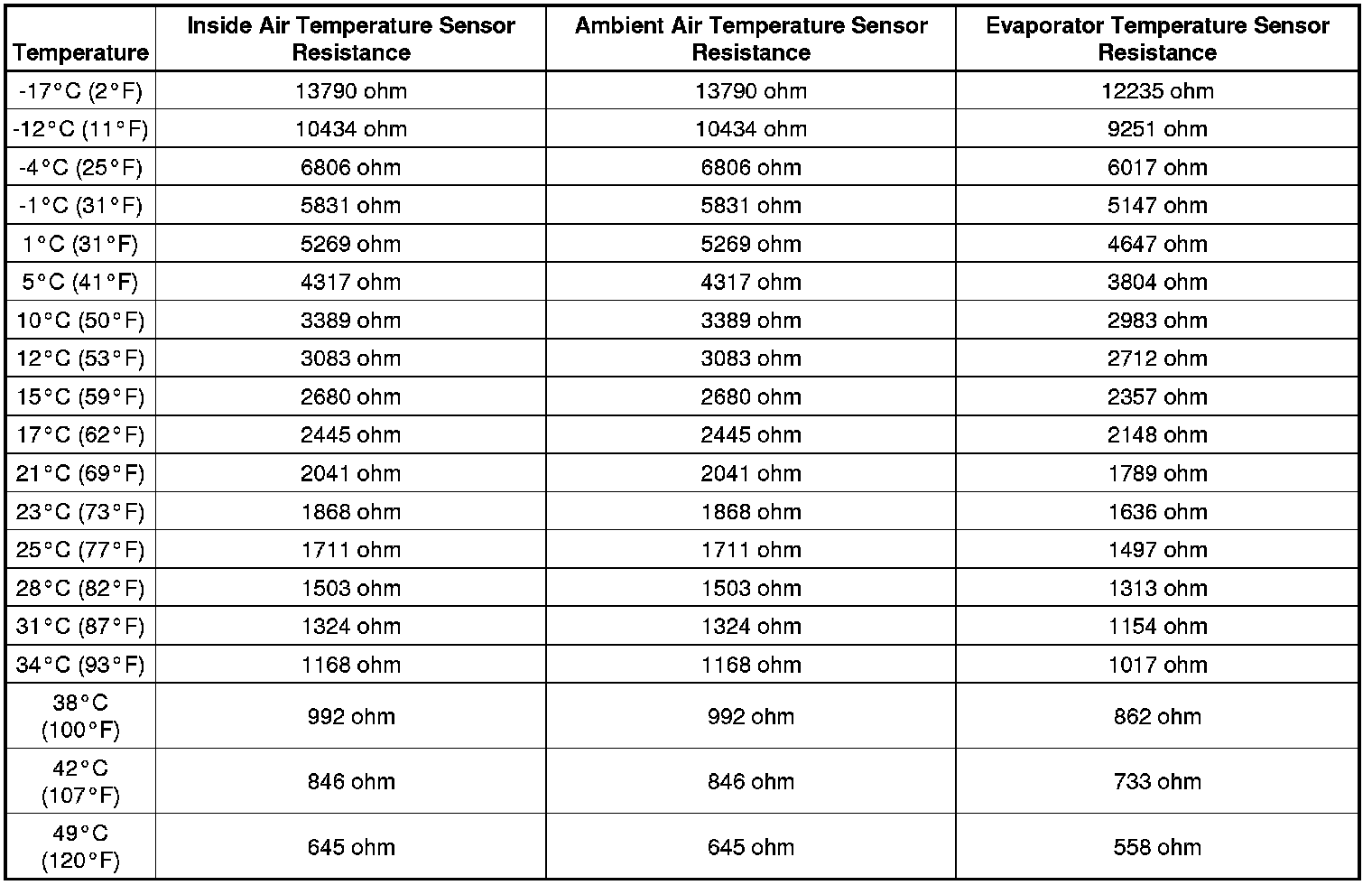 | Temperature | Inside Air Temperature Sensor Resistance | Ambient Air Temperature Sensor Resistance | Evaporator Temperature Sensor Resistance |
|---|---|---|---|
| -17°C (2°F) | 13790 ohm | 13790 ohm | 12235 ohm |
| -12°C (11°F) | 10434 ohm | 10434 ohm | 9251 ohm |
| -4°C (25°F) | 6806 ohm | 6806 ohm | 6017 ohm |
| -1°C (31°F) | 5831 ohm | 5831 ohm | 5147 ohm |
| 1°C (31°F) | 5269 ohm | 5269 ohm | 4647 ohm |
| 5°C (41°F) | 4317 ohm | 4317 ohm | 3804 ohm |
| 10°C (50°F) | 3389 ohm | 3389 ohm | 2983 ohm |
| 12°C (53°F) | 3083 ohm | 3083 ohm | 2712 ohm |
| 15°C (59°F) | 2680 ohm | 2680 ohm | 2357 ohm |
| 17°C (62°F) | 2445 ohm | 2445 ohm | 2148 ohm |
| 21°C (69°F) | 2041 ohm | 2041 ohm | 1789 ohm |
| 23°C (73°F) | 1868 ohm | 1868 ohm | 1636 ohm |
| 25°C (77°F) | 1711 ohm | 1711 ohm | 1497 ohm |
| 28°C (82°F) | 1503 ohm | 1503 ohm | 1313 ohm |
| 31°C (87°F) | 1324 ohm | 1324 ohm | 1154 ohm |
| 34°C (93°F) | 1168 ohm | 1168 ohm | 1017 ohm |
| 38°C (100°F) | 992 ohm | 992 ohm | 862 ohm |
| 42°C (107°F) | 846 ohm | 846 ohm | 733 ohm |
| 49°C (120°F) | 645 ohm | 645 ohm | 558 ohm |